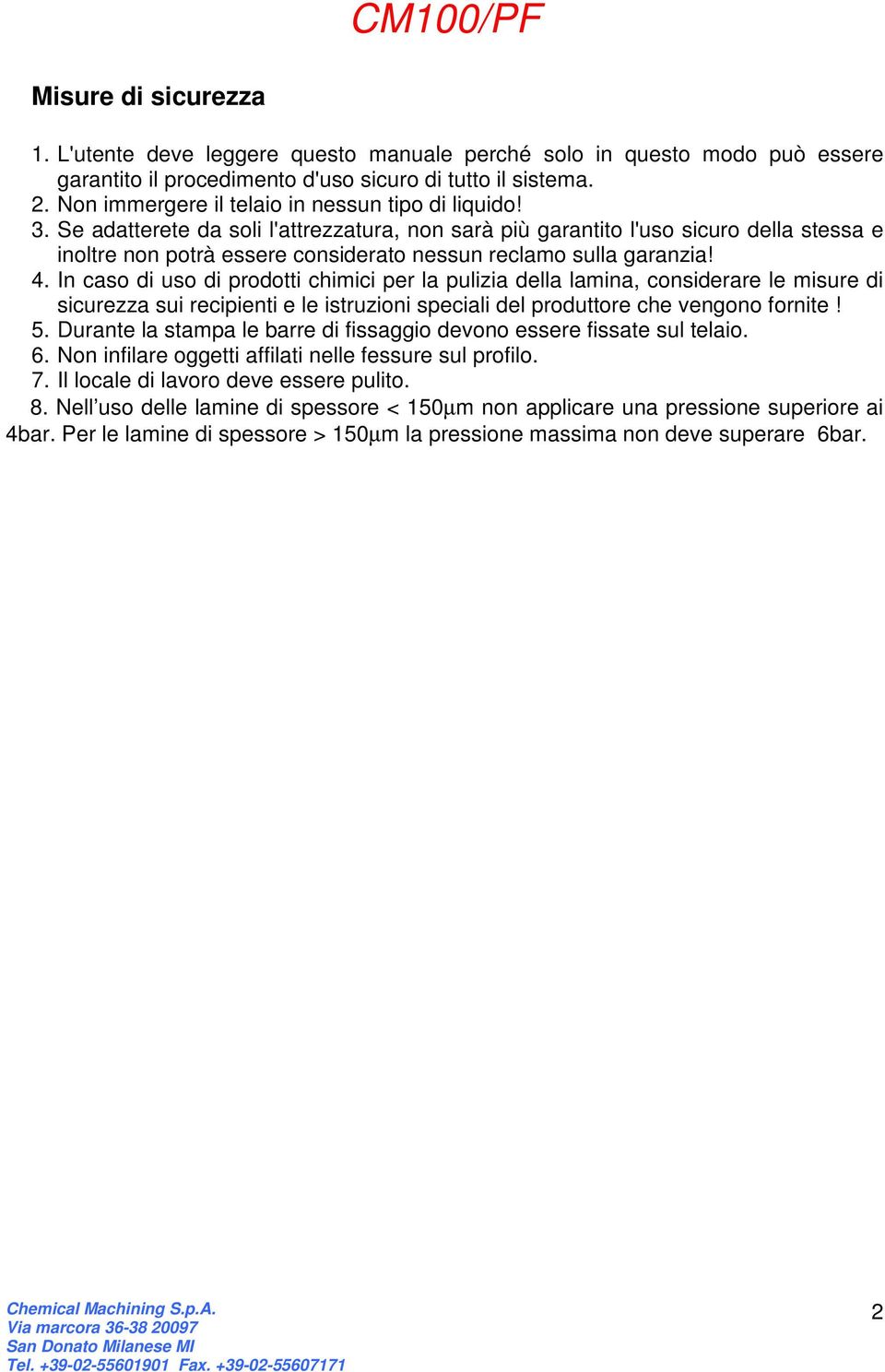 CM100/PF

Misure di sicurezza

1. L'utente deve leggere questo manuale perché solo in questo modo può essere garantito il procedimento d'uso sicuro di tutto il sistema.
2. Non immergere il telaio in nessun tipo di liquido!
3. Se adatterete da soli l'attrezzatura, non sarà più garantito l'uso sicuro della stessa e inoltre non potrà essere considerato nessun reclamo sulla garanzia!
4. In caso di uso di prodotti chimici per la pulizia della lamina, considerare le misure di sicurezza sui recipienti e le istruzioni speciali del produttore che vengono fornite !
5. Durante la stampa le barre di fissaggio devono essere fissate sul telaio.
6. Non infilare oggetti affilati nelle fessure sul profilo.
7. Il locale di lavoro deve essere pulito.
8. Nell’uso delle lamine di spessore < 150μm non applicare una pressione superiore ai 4bar. Per le lamine di spessore > 150μm la pressione massima non deve superare 6bar.

Chemical Machining S.p.A.
Via marcora 36-38 20097
San Donato Milanese MI
Tel. +39-02-55601901 Fax. +39-02-55607171

2